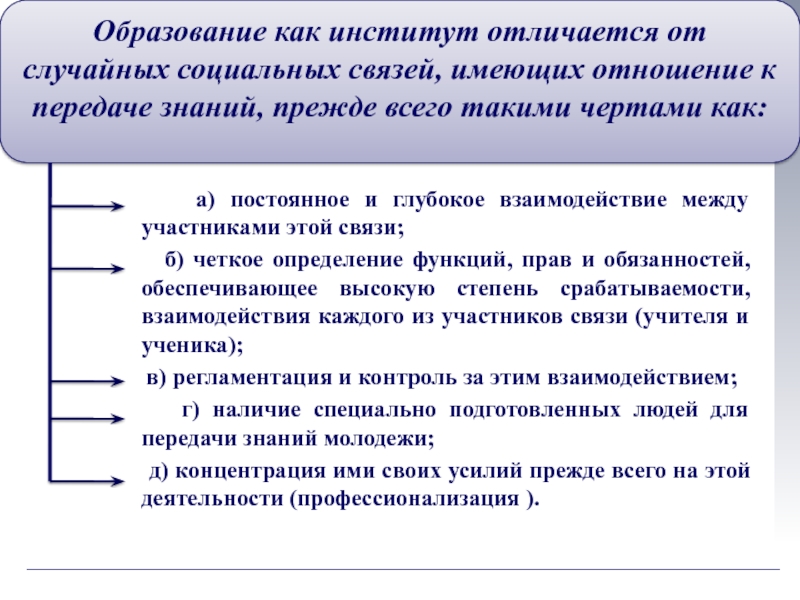 Образование как институт отличается от случайных социальных связей, имеющих отношение к передаче знаний, прежде всего такими чертами как:

а) постоянное и глубокое взаимодействие между участниками этой связи;

б) четкое определение функций, прав и обязанностей, обеспечивающее высокую степень срабатываемости, взаимодействия каждого из участников связи (учителя и ученика);

в) регламентация и контроль за этим взаимодействием;

г) наличие специально подготовленных людей для передачи знаний молодежи;

д) концентрация ими своих усилий прежде всего на этой деятельности (профессионализация ).